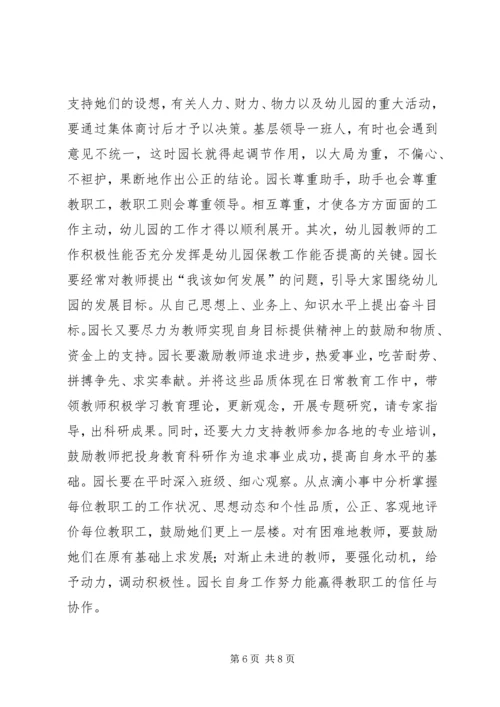 支持她们的设想，有关人力、财力、物力以及幼儿园的重大活动，要通过集体商讨后才予以决策。基层领导一班人，有时也会遇到意见不统一，这时园长就得起调节作用，以大局为重，不偏心、不袒护，果断地作出公正的结论。园长尊重助手，助手也会尊重教职工，教职工则会尊重领导。相互尊重，才使各方方面面的工作主动，幼儿园的工作才得以顺利展开。其次，幼儿园教师的工作积极性能否充分发挥是幼儿园保教工作能否提高的关键。园长要经常对教师提出“我该如何发展”的问题，引导大家围绕幼儿园的发展目标。从自己思想上、业务上、知识水平上提出奋斗目标。园长又要尽力为教师实现自身目标提供精神上的鼓励和物质、资金上的支持。园长要激励教师追求进步，热爱事业，吃苦耐劳、拼搏争先、求实奉献。并将这些品质体现在日常教育工作中，带领教师积极学习教育理论，更新观念，开展专题研究，请专家指导，出科研成果。同时，还要大力支持教师参加各地的专业培训，鼓励教师把投身教育科研作为追求事业成功，提高自身水平的基础。园长要在平时深入班级、细心观察。从点滴小事中分析掌握每位教职工的工作状况、思想动态和个性品质，公正、客观地评价每位教职工，鼓励她们更上一层楼。对有困难地教师，要鼓励她们在原有基础上求发展；对渐止未进的教师，要强化动机，给予动力，调动积极性。园长自身工作努力能赢得教职工的信任与协作。

第 6 页 共 8 页